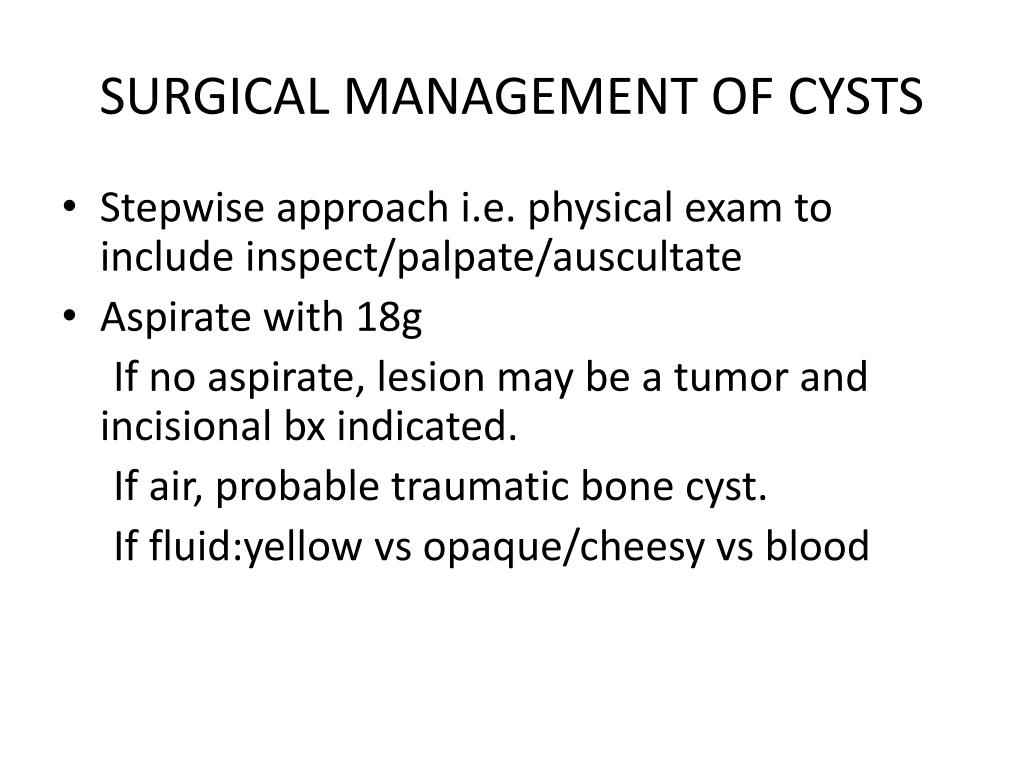 SURGICAL MANAGEMENT OF CYSTS

• Stepwise approach i.e. physical exam to include inspect/palpate/auscultate
• Aspirate with 18g

If no aspirate, lesion may be a tumor and incisional bx indicated.

If air, probable traumatic bone cyst.

If fluid:yellow vs opaque/cheesy vs blood